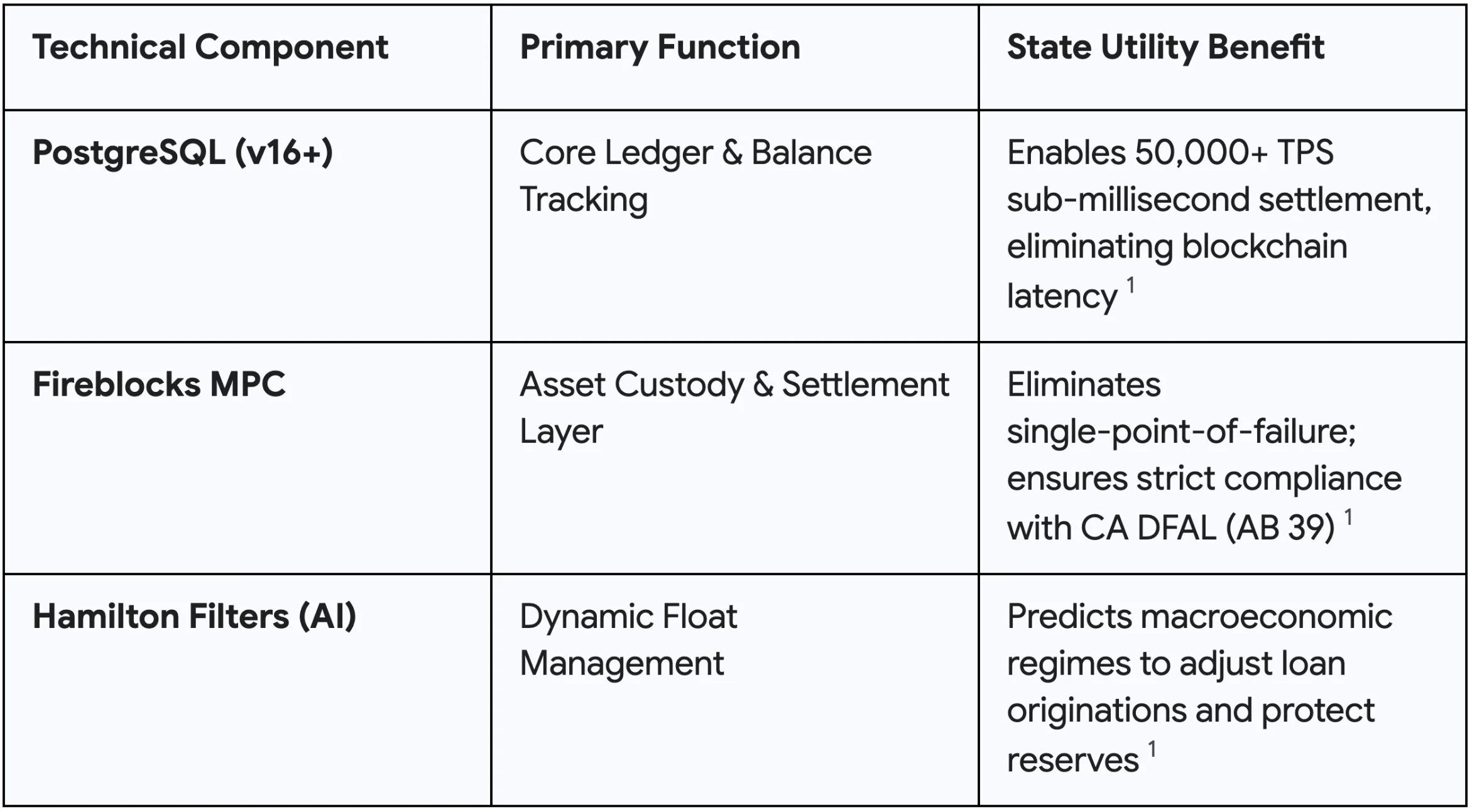 | Technical Component | Primary Function | State Utility Benefit |
|---|---|---|
| PostgreSQL (v16+) | Core Ledger & Balance Tracking | Enables 50,000+ TPS sub-millisecond settlement, eliminating blockchain latency $^{1}$ |
| Fireblocks MPC | Asset Custody & Settlement Layer | Eliminates single-point-of-failure; ensures strict compliance with CA DFAL (AB 39) $^{1}$ |
| Hamilton Filters (AI) | Dynamic Float Management | Predicts macroeconomic regimes to adjust loan originations and protect reserves $^{1}$ |